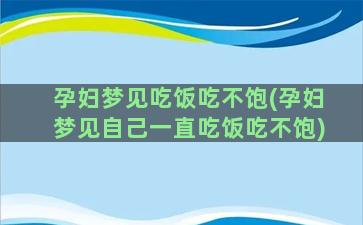 孕妇梦见吃饭吃不饱(孕妇梦见自己一直吃饭吃不饱)